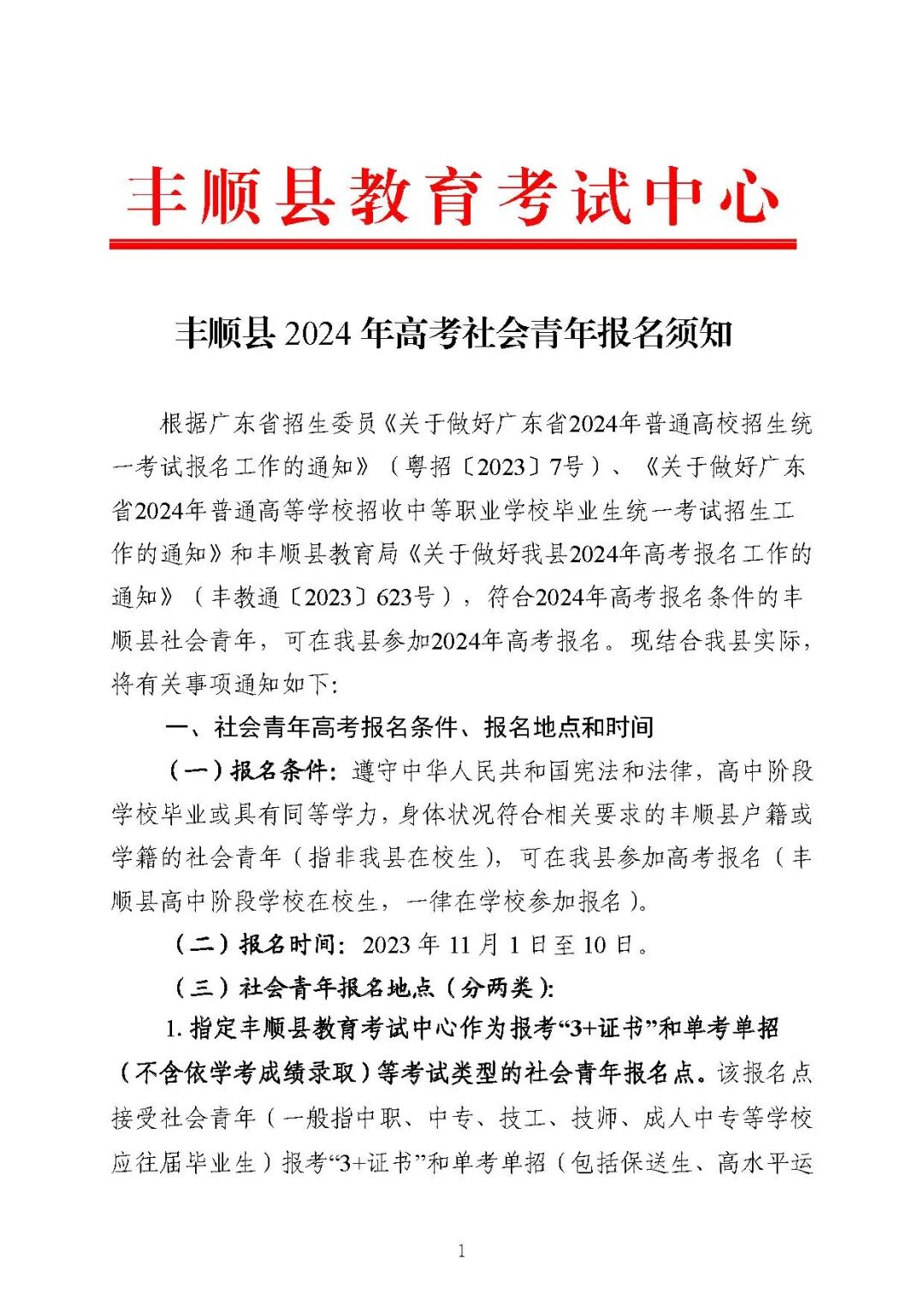 丰顺县教育考试中心

丰顺县 2024 年高考社会青年报名须知

根据广东省招生委员《关于做好广东省2024年普通高校招生统一考试报名工作的通知》（粤招〔2023〕7号）、《关于做好广东省2024年普通高等学校招收中等职业学校毕业生统一考试招生工作的通知》和丰顺县教育局《关于做好我县2024年高考报名工作的通知》（丰教通〔2023〕623号），符合2024年高考报名条件的丰顺县社会青年，可在我县参加2024年高考报名。现结合我县实际，将有关事项通知如下：

一、社会青年高考报名条件、报名地点和时间

（一）报名条件：遵守中华人民共和国宪法和法律，高中阶段学校毕业或具有同等学力，身体状况符合相关要求的丰顺县户籍或学籍的社会青年（指非我县在校生），可在我县参加高考报名（丰顺县高中阶段学校在校生，一律在学校参加报名）。

（二）报名时间：2023 年 11 月 1 日至 10 日。

（三）社会青年报名地点（分两类）：

1. 指定丰顺县教育考试中心作为报考“3+证书”和单考单招（不含依学考成绩录取）等考试类型的社会青年报名点。该报名点接受社会青年（一般指中职、中专、技工、技师、成人中专等学校应往届毕业生）报考“3+证书”和单考单招（包括保送生、高水平运

1